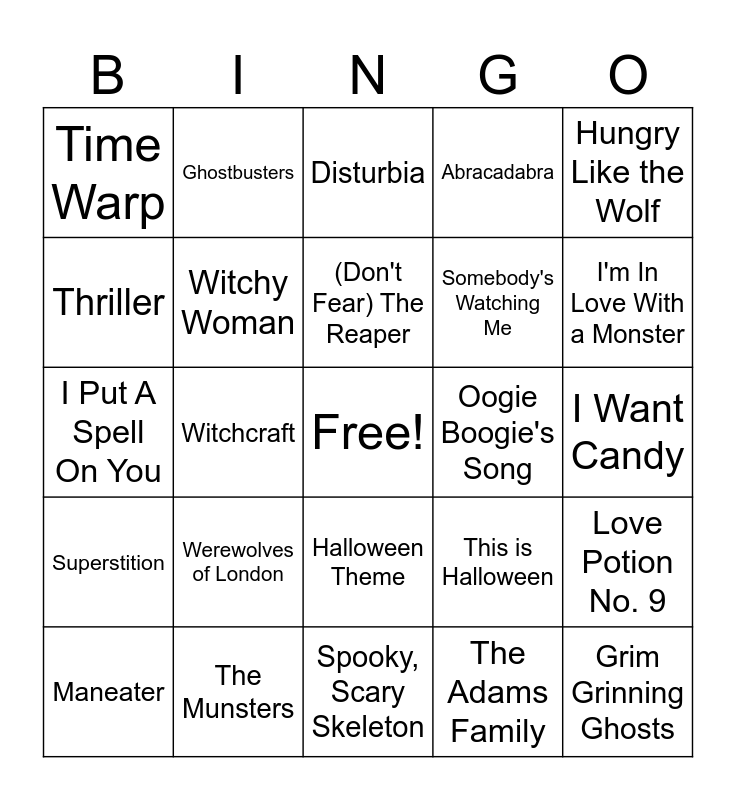 | B | I | N | G | O |
|---|---|---|---|---|
| Time Warp | Ghostbusters | Disturbia | Abracadabra | Hungry Like the Wolf |
| Thriller | Witchy Woman | (Don't Fear) The Reaper | Somebody's Watching Me | I'm In Love With a Monster |
| I Put A Spell On You | Witchcraft | Free! | Oogie Boogie's Song | I Want Candy |
| Superstition | Werewolves of London | Halloween Theme | This is Halloween | Love Potion No. 9 |
| Maneater | The Munsters | Spooky, Scary Skeleton | The Adams Family | Grim Grinning Ghosts |